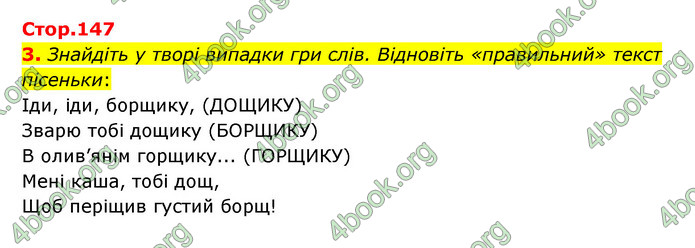 Стор.147
3. Знайдіть у творі випадки гри слів. Відновіть «правильний» текст пісеньки:
Іди, іди, борщику, (ДОЩИКУ)
Зварю тобі дощику (БОРЩИКУ)
В олив'янім горщику... (ГОРЩИКУ)
Мені каша, тобі дощ,
Щоб періщив густий борщ!

4book.org